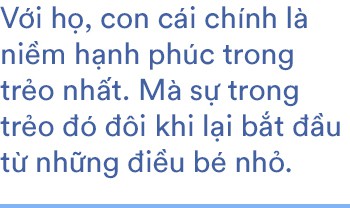 Với họ, con cái chính là niềm hạnh phúc trong trẻo nhất. Mà sự trong trẻo đó đôi khi lại bắt đầu từ những điều bé nhỏ.